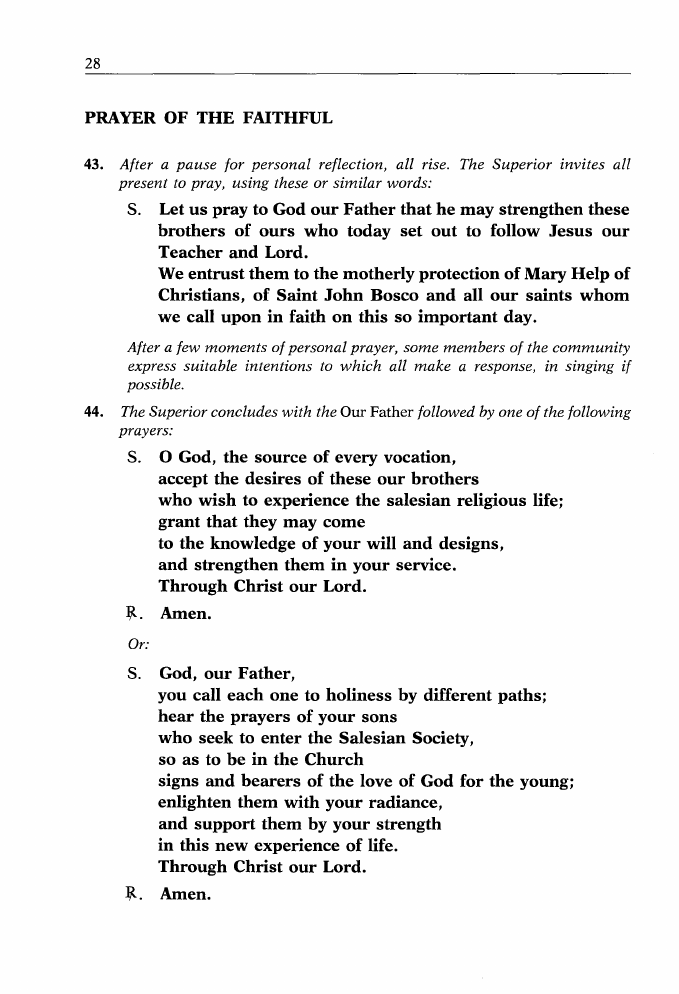 28

PRAYER OF THE FAITHFUL

43. After a pause for personal reflection, all rise. The Superior invites all present to pray, using these or similar words:

S. Let us pray to God our Father that he may strengthen these brothers of ours who today set out to follow Jesus our Teacher and Lord.
We entrust them to the motherly protection of Mary Help of Christians, of Saint John Bosco and all our saints whom we call upon in faith on this so important day.

After a few moments of personal prayer, some members of the community express suitable intentions to which all make a response, in singing if possible.

44. The Superior concludes with the Our Father followed by one of the following prayers:

S. O God, the source of every vocation,
accept the desires of these our brothers
who wish to experience the salesian religious life;
grant that they may come
to the knowledge of your will and designs,
and strengthen them in your service.
Through Christ our Lord.

℟. Amen.

Or:

S. God, our Father,
you call each one to holiness by different paths;
hear the prayers of your sons
who seek to enter the Salesian Society,
so as to be in the Church
signs and bearers of the love of God for the young;
enlighten them with your radiance,
and support them by your strength
in this new experience of life.
Through Christ our Lord.

℟. Amen.